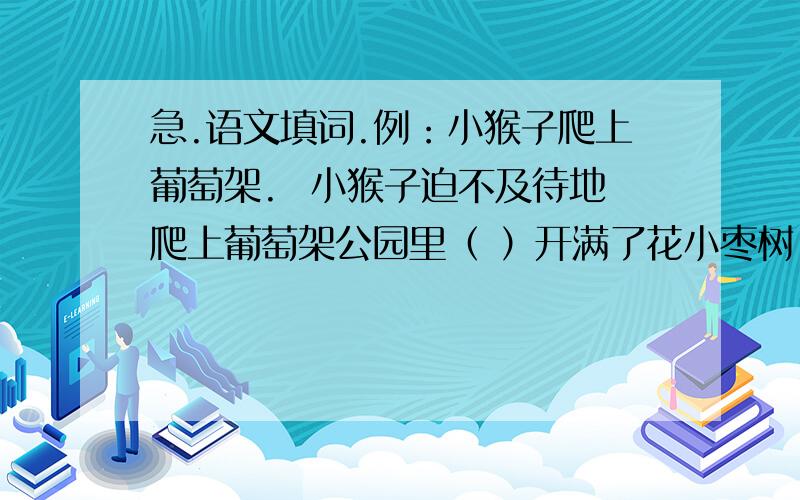 急.语文填词.例：小猴子爬上葡萄架.  小猴子迫不及待地爬上葡萄架公园里（ ）开满了花小枣树

E-LEARNING